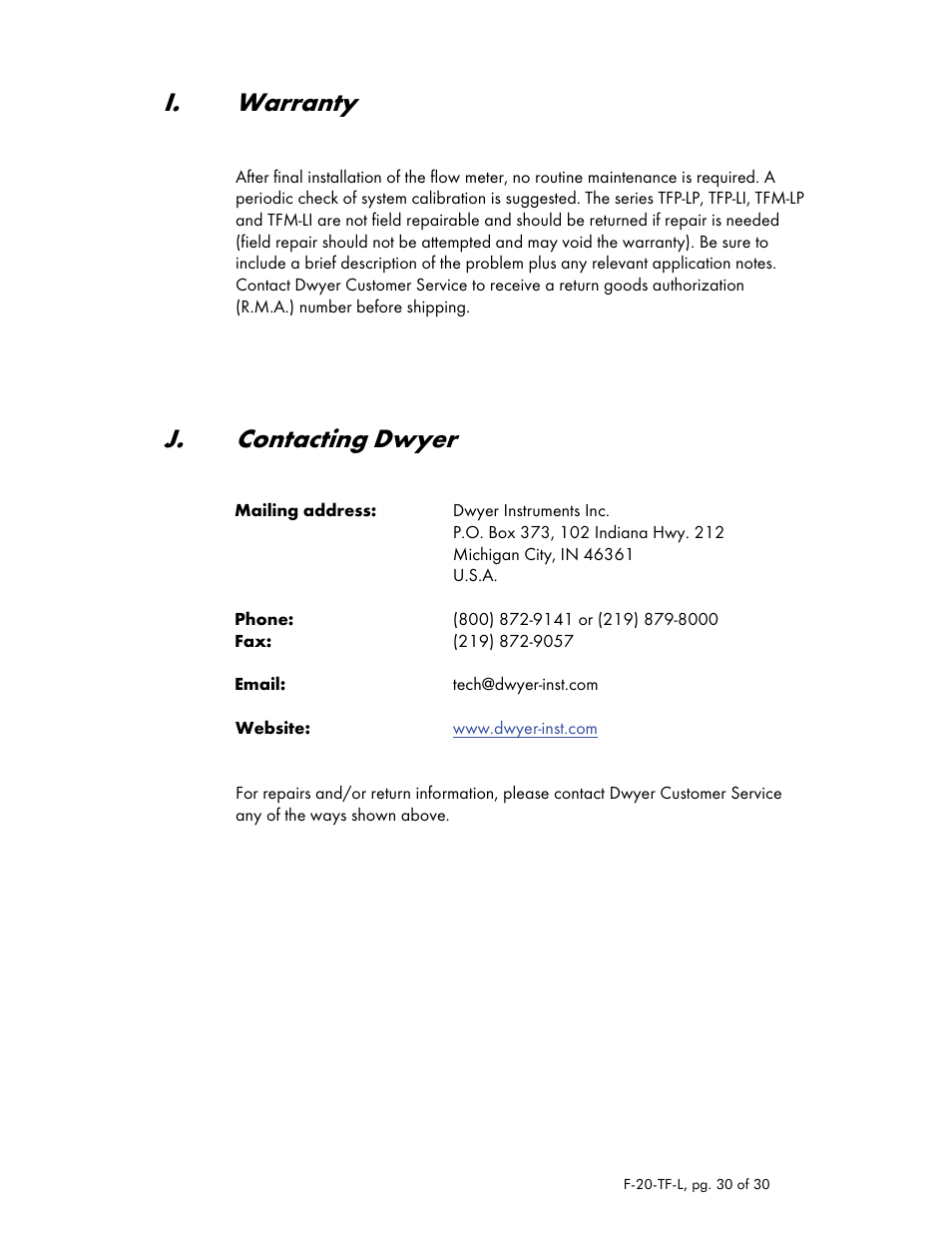 I. Warranty

After final installation of the flow meter, no routine maintenance is required. A periodic check of system calibration is suggested. The series TFP-LP, TFP-LI, TFM-LP and TFM-LI are not field repairable and should be returned if repair is needed (field repair should not be attempted and may void the warranty). Be sure to include a brief description of the problem plus any relevant application notes. Contact Dwyer Customer Service to receive a return goods authorization (R.M.A.) number before shipping.

J. Contacting Dwyer

Mailing address: Dwyer Instruments Inc.
P.O. Box 373, 102 Indiana Hwy. 212
Michigan City, IN 46361
U.S.A.

Phone: (800) 872-9141 or (219) 879-8000
Fax: (219) 872-9057

Email: tech@dwyer-inst.com

Website: www.dwyer-inst.com

For repairs and/or return information, please contact Dwyer Customer Service any of the ways shown above.

F-20-TF-L, pg. 30 of 30